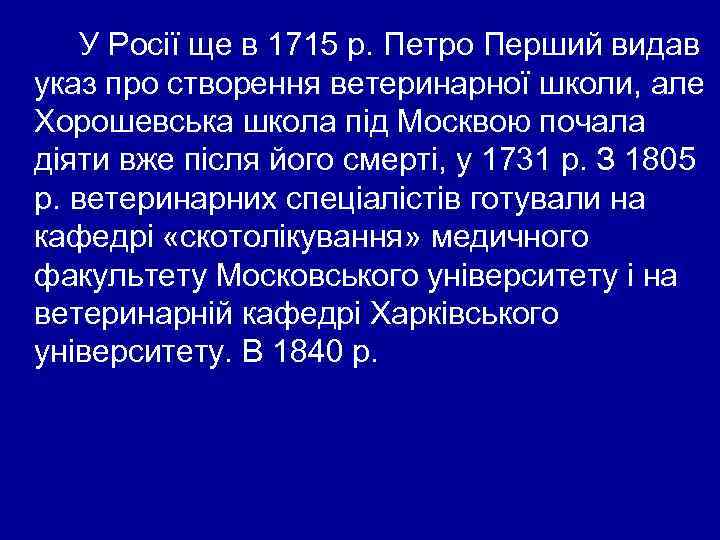 У Росії ще в 1715 р. Петро Перший видав указ про створення ветеринарної школи, але Хорошевська школа під Москвою почала діяти вже після його смерті, у 1731 р. З 1805 р. ветеринарних спеціалістів готували на кафедрі «скотолікування» медичного факультету Московського університету і на ветеринарній кафедрі Харківського університету. В 1840 р.